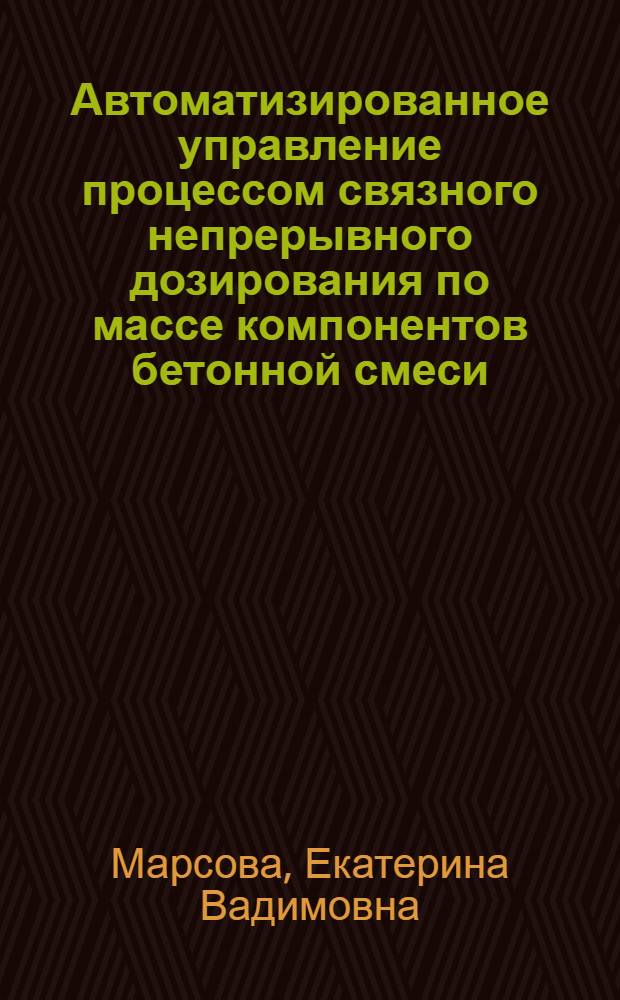 Автоматизированное управление процессом связного непрерывного дозирования по массе компонентов бетонной смеси

Марсова, Екатерина Вадимовна